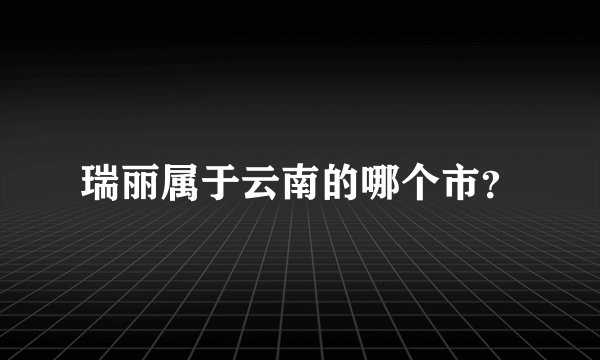 瑞丽属于云南的哪个市?